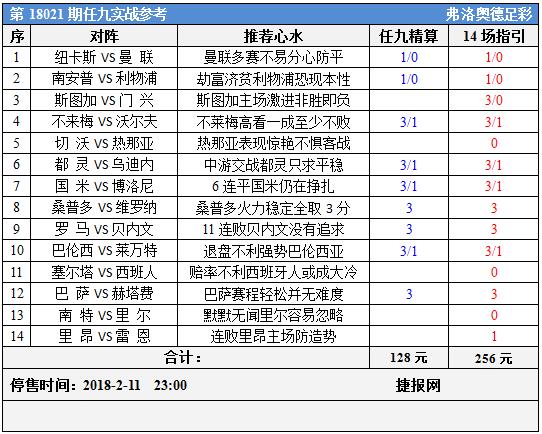 第 18021 期任九实战参考 弗洛奥德足彩

| 序 | 对阵 | 推荐心水 | 任九精算 | 14 场指引 |
|---|---|---|---|---|
| 1 | 纽卡斯 VS 曼 联 | 曼联多赛不易分心防平 | 1/0 | 1/0 |
| 2 | 南安普 VS 利物浦 | 劫富济贫利物浦恐现本性 | 1/0 | 1/0 |
| 3 | 斯图加 VS 门 兴 | 斯图加主场激进非胜即负 | | 3/0 |
| 4 | 不来梅 VS 沃尔夫 | 不莱梅高看一成至少不败 | 3/1 | 3/1 |
| 5 | 切 沃 VS 热那亚 | 热那亚表现惊艳不惧客战 | | 0 |
| 6 | 都 灵 VS 乌迪内 | 中游交战都灵只求平稳 | 3/1 | 3/1 |
| 7 | 国 米 VS 博洛尼 | 6 连平国米仍在挣扎 | 3/1 | 3/1 |
| 8 | 桑普多 VS 维罗纳 | 桑普多火力稳定全取 3 分 | 3 | 3 |
| 9 | 罗 马 VS 贝内文 | 11 连败贝内文没有追求 | 3 | 3 |
| 10 | 巴伦西 VS 莱万特 | 退盘不利强势巴伦西亚 | 3/1 | 3/1 |
| 11 | 塞尔塔 VS 西班人 | 赔率不利西班牙人或成大冷 | | 0 |
| 12 | 巴 萨 VS 赫塔费 | 巴萨赛程轻松并无难度 | 3 | 3 |
| 13 | 南 特 VS 里 尔 | 默默无闻里尔容易忽略 | | 0 |
| 14 | 里 昂 VS 雷 恩 | 连败里昂主场防造势 | | 1 |
| 合计： | | | 128 元 | 256 元 |

停售时间：2018-2-11 23:00 捷报网